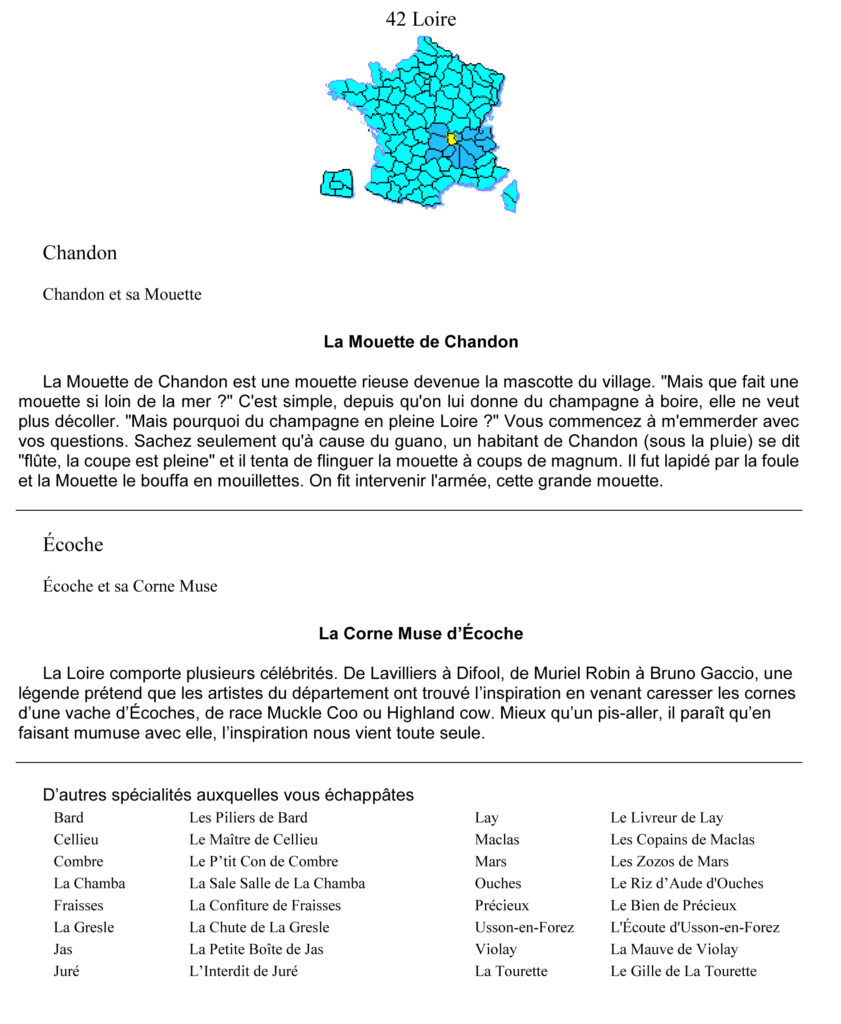 42 Loire

Chandon

Chandon et sa Mouette

La Mouette de Chandon

La Mouette de Chandon est une mouette rieuse devenue la mascotte du village. "Mais que fait une mouette si loin de la mer ?" C'est simple, depuis qu'on lui donne du champagne à boire, elle ne veut plus décoller. "Mais pourquoi du champagne en pleine Loire ?" Vous commencez à m'emmerder avec vos questions. Sachez seulement qu'à cause du guano, un habitant de Chandon (sous la pluie) se dit "flûte, la coupe est pleine" et il tenta de flinguer la mouette à coups de magnum. Il fut lapidé par la foule et la Mouette le bouffa en mouillettes. On fit intervenir l'armée, cette grande mouette.

Écoche

Écoche et sa Corne Muse

La Corne Muse d'Écoche

La Loire comporte plusieurs célébrités. De Lavilliers à Difool, de Muriel Robin à Bruno Gaccio, une légende prétend que les artistes du département ont trouvé l'inspiration en venant caresser les cornes d'une vache d'Écoches, de race Muckle Coo ou Highland cow. Mieux qu'un pis-aller, il paraît qu'en faisant mumuse avec elle, l'inspiration nous vient toute seule.

D'autres spécialités auxquelles vous échappâtes

| | |
|---|---|
| Bard | Les Piliers de Bard |
| Cellieu | Le Maître de Cellieu |
| Combre | Le P'tit Con de Combre |
| La Chamba | La Sale Salle de La Chamba |
| Fraisses | La Confiture de Fraisses |
| La Gresle | La Chute de La Gresle |
| Jas | La Petite Boîte de Jas |
| Juré | L'Interdit de Juré |

| | |
|---|---|
| Lay | Le Livreur de Lay |
| Maclas | Les Copains de Maclas |
| Mars | Les Zozos de Mars |
| Ouches | Le Riz d'Aude d'Ouches |
| Précieux | Le Bien de Précieux |
| Usson-en-Forez | L'Écoute d'Usson-en-Forez |
| Violay | La Mauve de Violay |
| La Tourette | Le Gille de La Tourette |